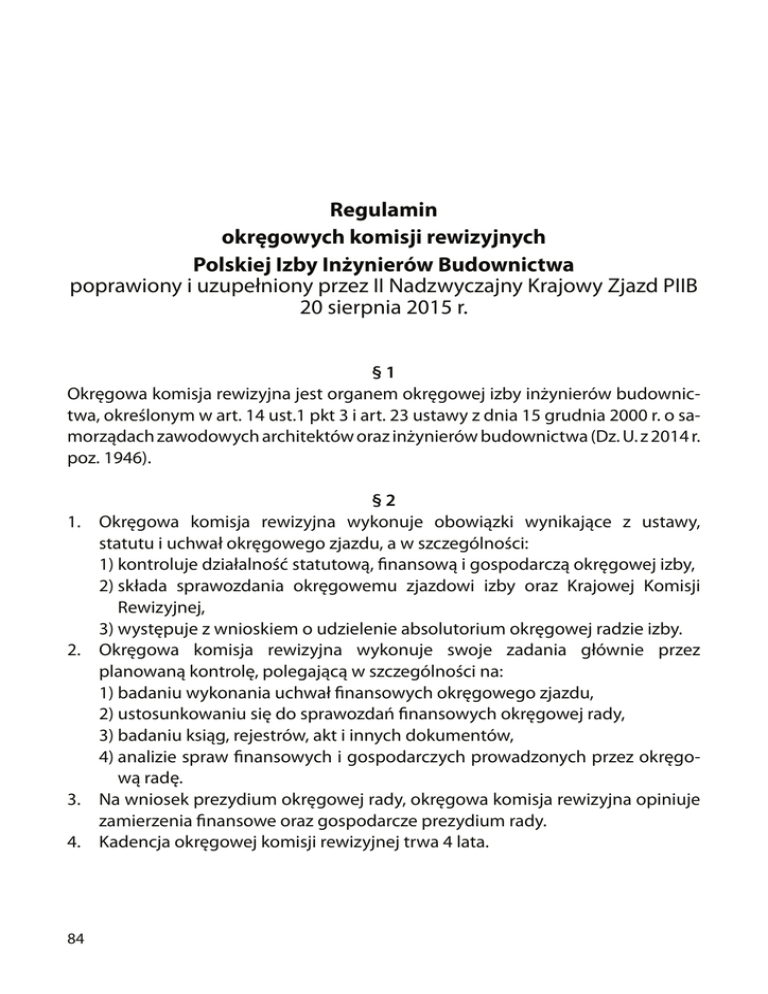 Regulamin
okręgowych komisji rewizyjnych
Polskiej Izby Inżynierów Budownictwa
poprawiony i uzupełniony przez II Nadzwyczajny Krajowy Zjazd PIIB
20 sierpnia 2015 r.

§ 1
Okręgowa komisja rewizyjna jest organem okręgowej izby inżynierów budownictwa, określonym w art. 14 ust.1 pkt 3 i art. 23 ustawy z dnia 15 grudnia 2000 r. o samorządach zawodowych architektów oraz inżynierów budownictwa (Dz. U. z 2014 r. poz. 1946).

§ 2
1. Okręgowa komisja rewizyjna wykonuje obowiązki wynikające z ustawy, statutu i uchwał okręgowego zjazdu, a w szczególności:
1) kontroluje działalność statutową, finansową i gospodarczą okręgowej izby,
2) składa sprawozdania okręgowemu zjazdowi izby oraz Krajowej Komisji Rewizyjnej,
3) występuje z wnioskiem o udzielenie absolutorium okręgowej radzie izby.
2. Okręgowa komisja rewizyjna wykonuje swoje zadania głównie przez planowaną kontrolę, polegającą w szczególności na:
1) badaniu wykonania uchwał finansowych okręgowego zjazdu,
2) ustosunkowaniu się do sprawozdań finansowych okręgowej rady,
3) badaniu ksiąg, rejestrów, akt i innych dokumentów,
4) analizie spraw finansowych i gospodarczych prowadzonych przez okręgową radę.
3. Na wniosek prezydium okręgowej rady, okręgowa komisja rewizyjna opiniuje zamierzenia finansowe oraz gospodarcze prezydium rady.
4. Kadencja okręgowej komisji rewizyjnej trwa 4 lata.

84